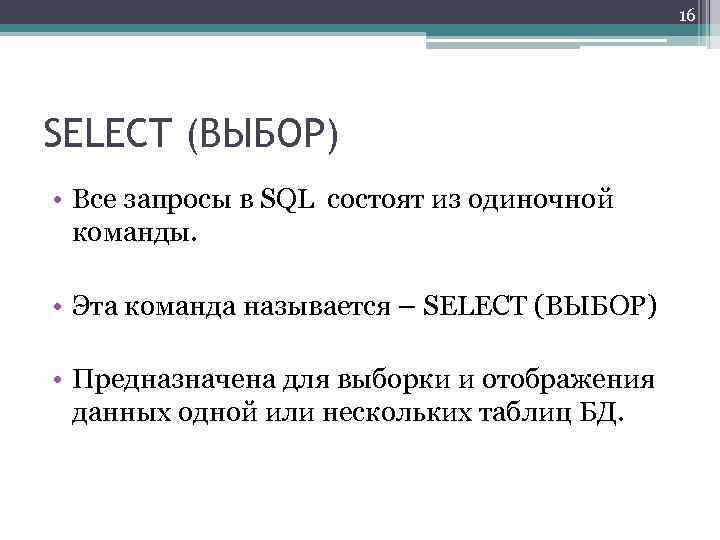 16

SELECT (ВЫБОР)

• Все запросы в SQL состоят из одиночной команды.

• Эта команда называется – SELECT (ВЫБОР)

• Предназначена для выборки и отображения данных одной или нескольких таблиц БД.